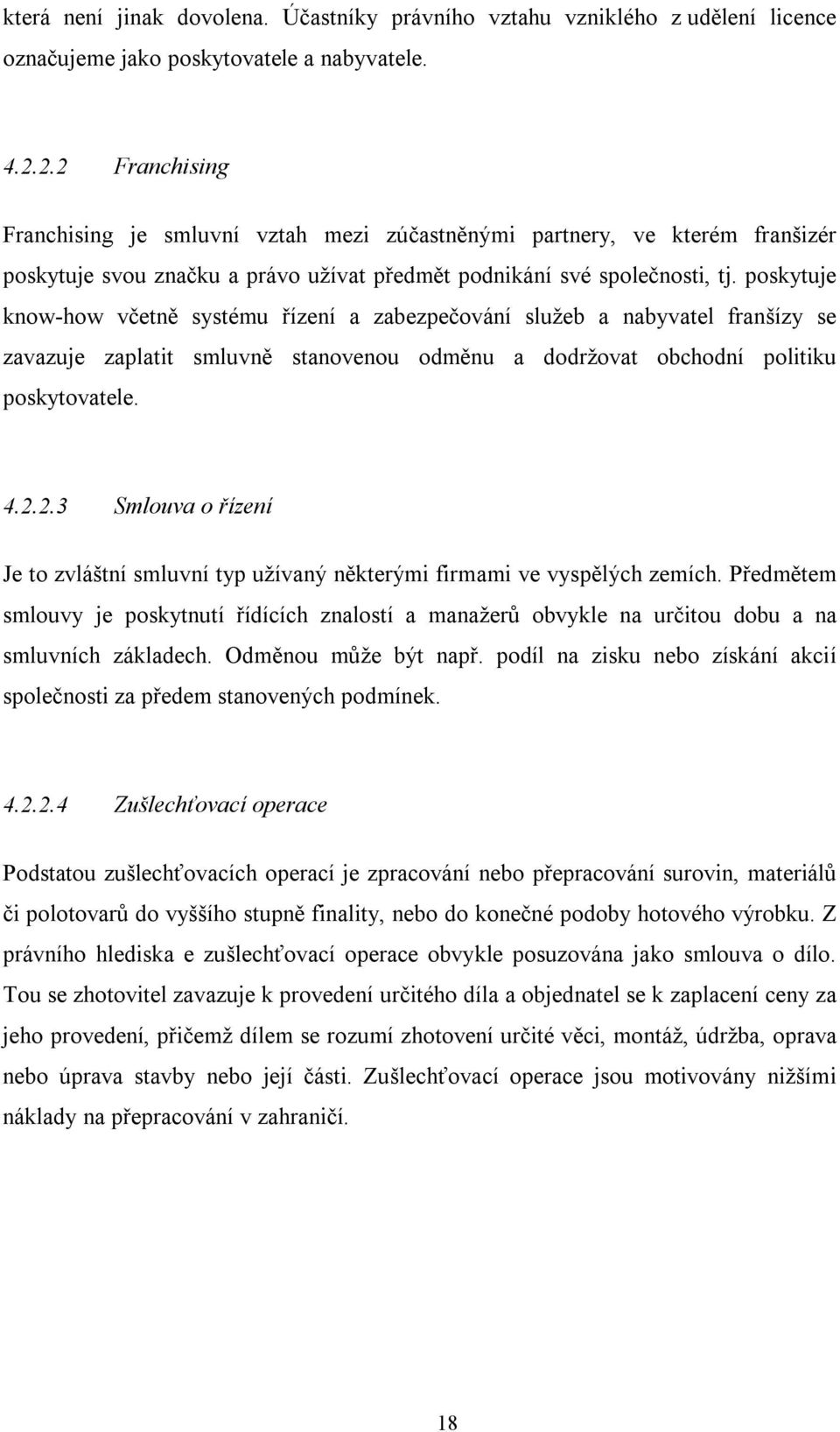 která není jinak dovolena. Účastníky právního vztahu vzniklého z udělení licence označujeme jako poskytovatele a nabyvatele.

4.2.2.2 Franchising

Franchising je smluvní vztah mezi zúčastněnými partnery, ve kterém franšizér poskytuje svou značku a právo užívat předmět podnikání své společnosti, tj. poskytuje know-how včetně systému řízení a zabezpečování služeb a nabyvatel franšízy se zavazuje zaplatit smluvně stanovenou odměnu a dodržovat obchodní politiku poskytovatele.

4.2.2.3 Smlouva o řízení

Je to zvláštní smluvní typ užívaný některými firmami ve vyspělých zemích. Předmětem smlouvy je poskytnutí řídících znalostí a manažerů obvykle na určitou dobu a na smluvních základech. Odměnou může být např. podíl na zisku nebo získání akcií společnosti za předem stanovených podmínek.

4.2.2.4 Zušlechťovací operace

Podstatou zušlechťovacích operací je zpracování nebo přepracování surovin, materiálů či polotovarů do vyššího stupně finality, nebo do konečné podoby hotového výrobku. Z právního hlediska e zušlechťovací operace obvykle posuzována jako smlouva o dílo. Tou se zhotovitel zavazuje k provedení určitého díla a objednatel se k zaplacení ceny za jeho provedení, přičemž dílem se rozumí zhotovení určité věci, montáž, údržba, oprava nebo úprava stavby nebo její části. Zušlechťovací operace jsou motivovány nižšími náklady na přepracování v zahraničí.

18